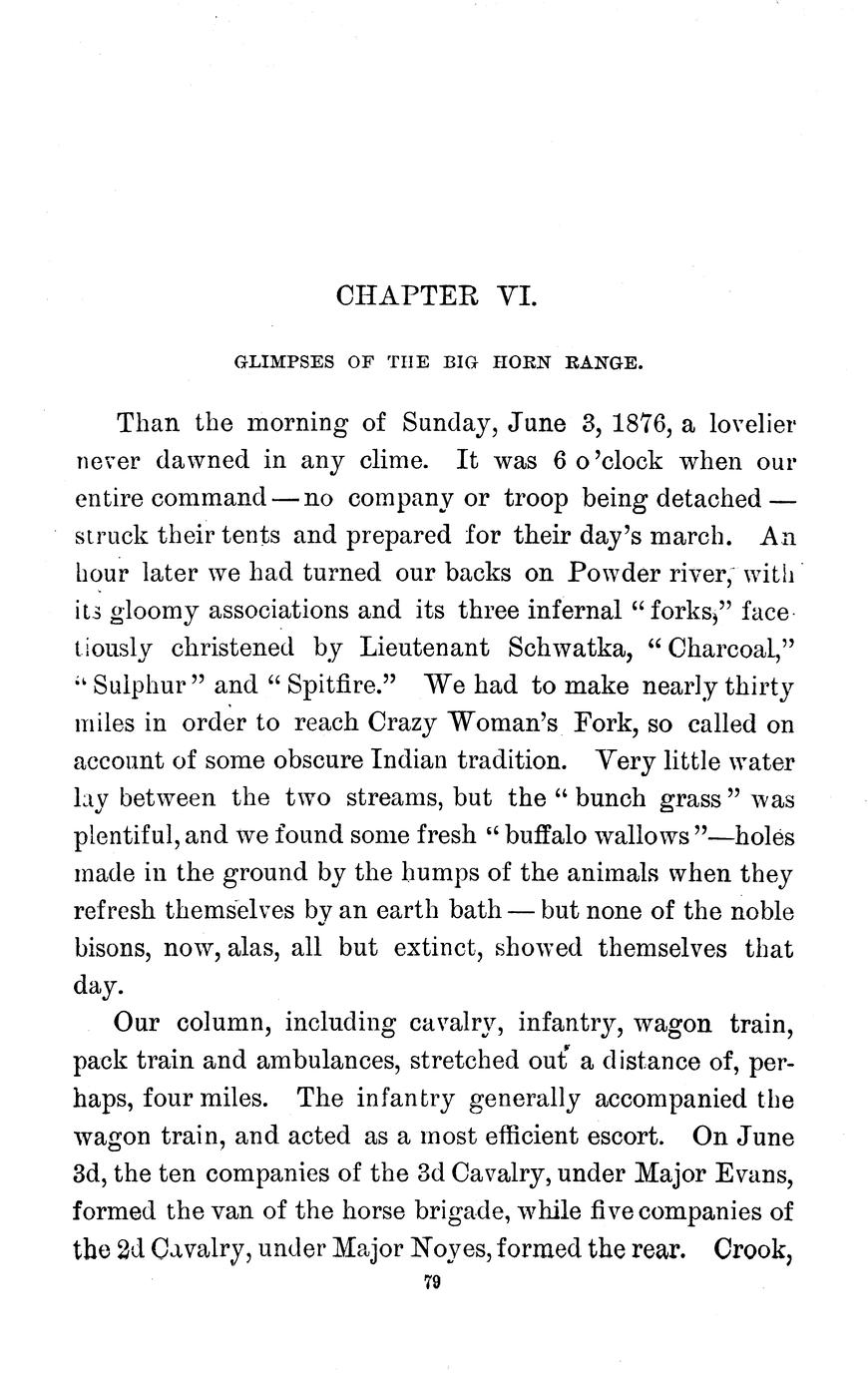 CHAPTER VI.

GLIMPSES OF THE BIG HORN RANGE.

Than the morning of Sunday, June 3, 1876, a lovelier never dawned in any clime. It was 6 o'clock when our entire command — no company or troop being detached — struck their tents and prepared for their day's march. An hour later we had turned our backs on Powder river, with its gloomy associations and its three infernal "forks," facetiously christened by Lieutenant Schwatka, "Charcoal," "Sulphur" and "Spitfire." We had to make nearly thirty miles in order to reach Crazy Woman's Fork, so called on account of some obscure Indian tradition. Very little water lay between the two streams, but the "bunch grass" was plentiful, and we found some fresh "buffalo wallows"—holes made in the ground by the humps of the animals when they refresh themselves by an earth bath — but none of the noble bisons, now, alas, all but extinct, showed themselves that day.

Our column, including cavalry, infantry, wagon train, pack train and ambulances, stretched out a distance of, perhaps, four miles. The infantry generally accompanied the wagon train, and acted as a most efficient escort. On June 3d, the ten companies of the 3d Cavalry, under Major Evans, formed the van of the horse brigade, while five companies of the 2d Cavalry, under Major Noyes, formed the rear. Crook,

79